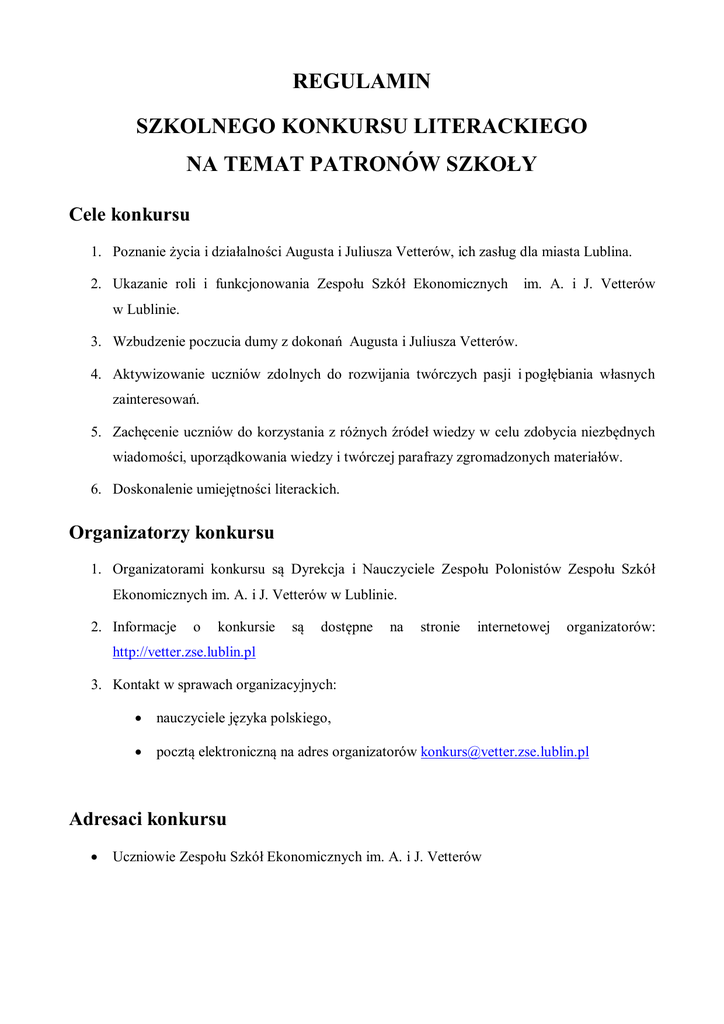 REGULAMIN

SZKOLNEGO KONKURSU LITERACKIEGO

NA TEMAT PATRONÓW SZKOŁY

Cele konkursu

1. Poznanie życia i działalności Augusta i Juliusza Vetterów, ich zasług dla miasta Lublina.

2. Ukazanie roli i funkcjonowania Zespołu Szkół Ekonomicznych im. A. i J. Vetterów w Lublinie.

3. Wzbudzenie poczucia dumy z dokonań Augusta i Juliusza Vetterów.

4. Aktywizowanie uczniów zdolnych do rozwijania twórczych pasji i pogłębiania własnych zainteresowań.

5. Zachęcenie uczniów do korzystania z różnych źródeł wiedzy w celu zdobycia niezbędnych wiadomości, uporządkowania wiedzy i twórczej parafrazy zgromadzonych materiałów.

6. Doskonalenie umiejętności literackich.

Organizatorzy konkursu

1. Organizatorami konkursu są Dyrekcja i Nauczyciele Zespołu Polonistów Zespołu Szkół Ekonomicznych im. A. i J. Vetterów w Lublinie.

2. Informacje o konkursie są dostępne na stronie internetowej organizatorów: http://vetter.zse.lublin.pl

3. Kontakt w sprawach organizacyjnych:

• nauczyciele języka polskiego,

• pocztą elektroniczną na adres organizatorów konkurs@vetter.zse.lublin.pl

Adresaci konkursu

• Uczniowie Zespołu Szkół Ekonomicznych im. A. i J. Vetterów